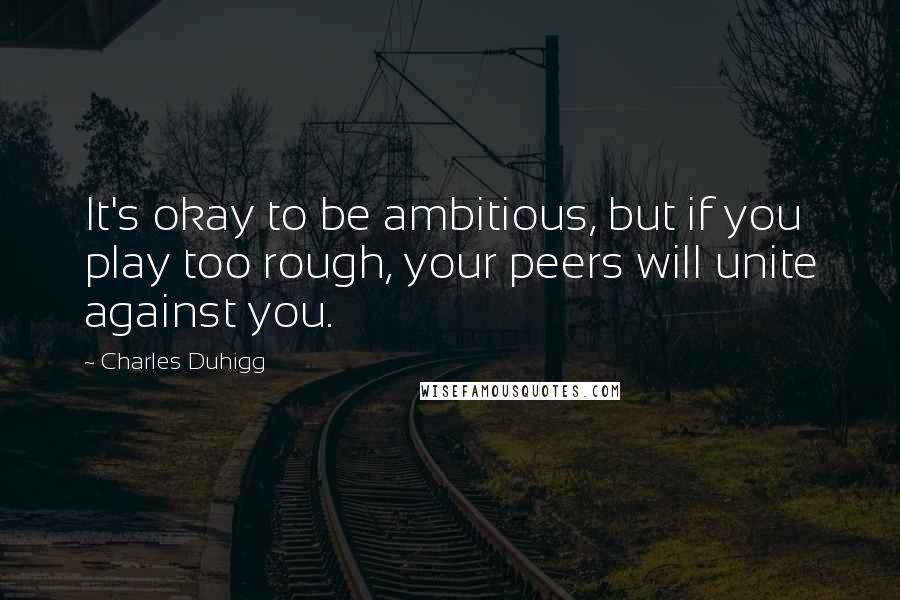 It's okay to be ambitious, but if you play too rough, your peers will unite against you.

~ Charles Duhigg

WISEFAMOUSQUOTES.COM